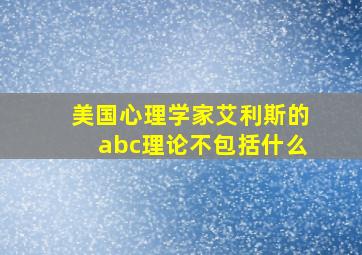 美国心理学家艾利斯的abc理论不包括什么